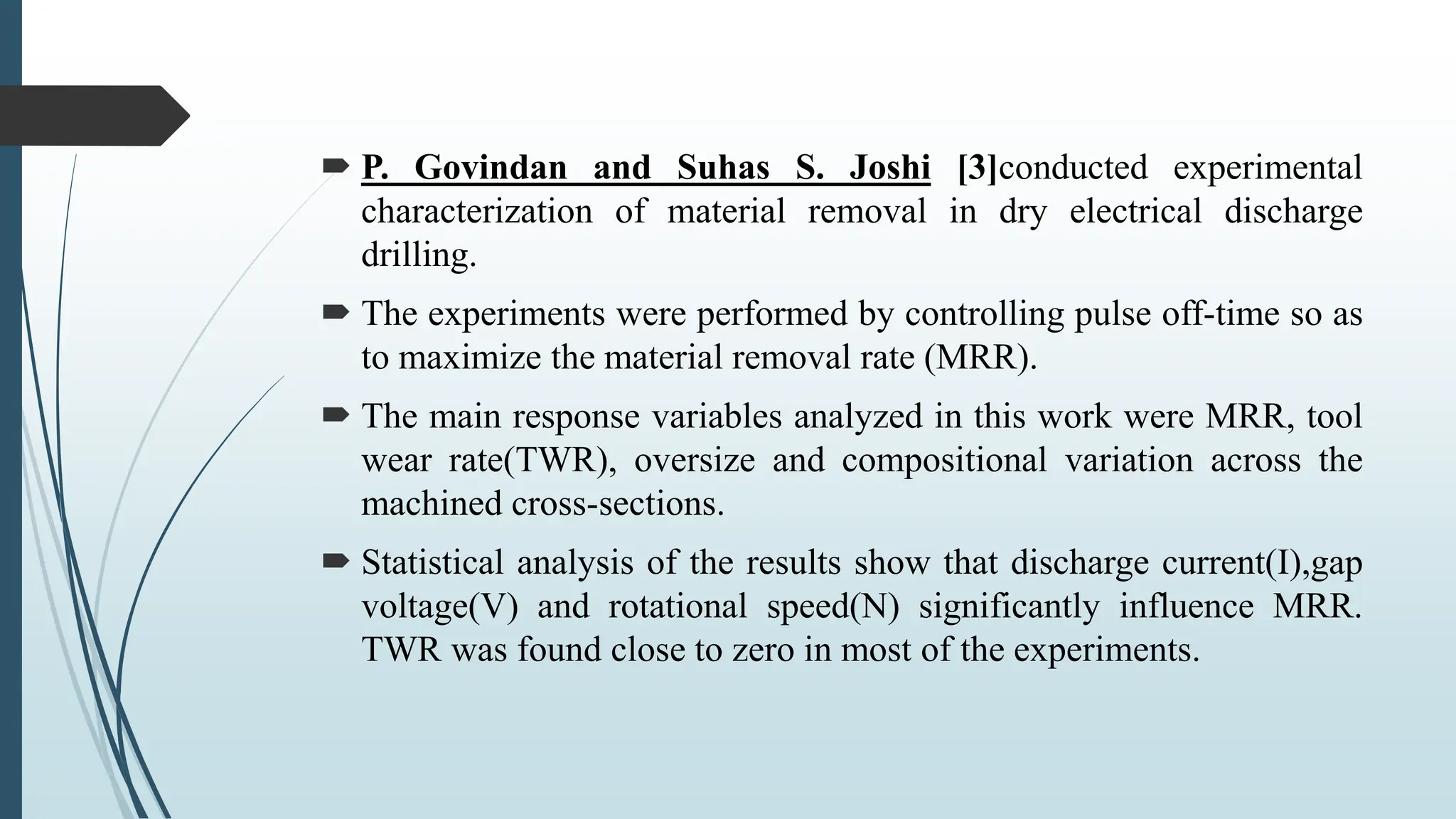 P. Govindan and Suhas S. Joshi [3]conducted experimental characterization of material removal in dry electrical discharge drilling.

The experiments were performed by controlling pulse off-time so as to maximize the material removal rate (MRR).

The main response variables analyzed in this work were MRR, tool wear rate(TWR), oversize and compositional variation across the machined cross-sections.

Statistical analysis of the results show that discharge current(I),gap voltage(V) and rotational speed(N) significantly influence MRR. TWR was found close to zero in most of the experiments.